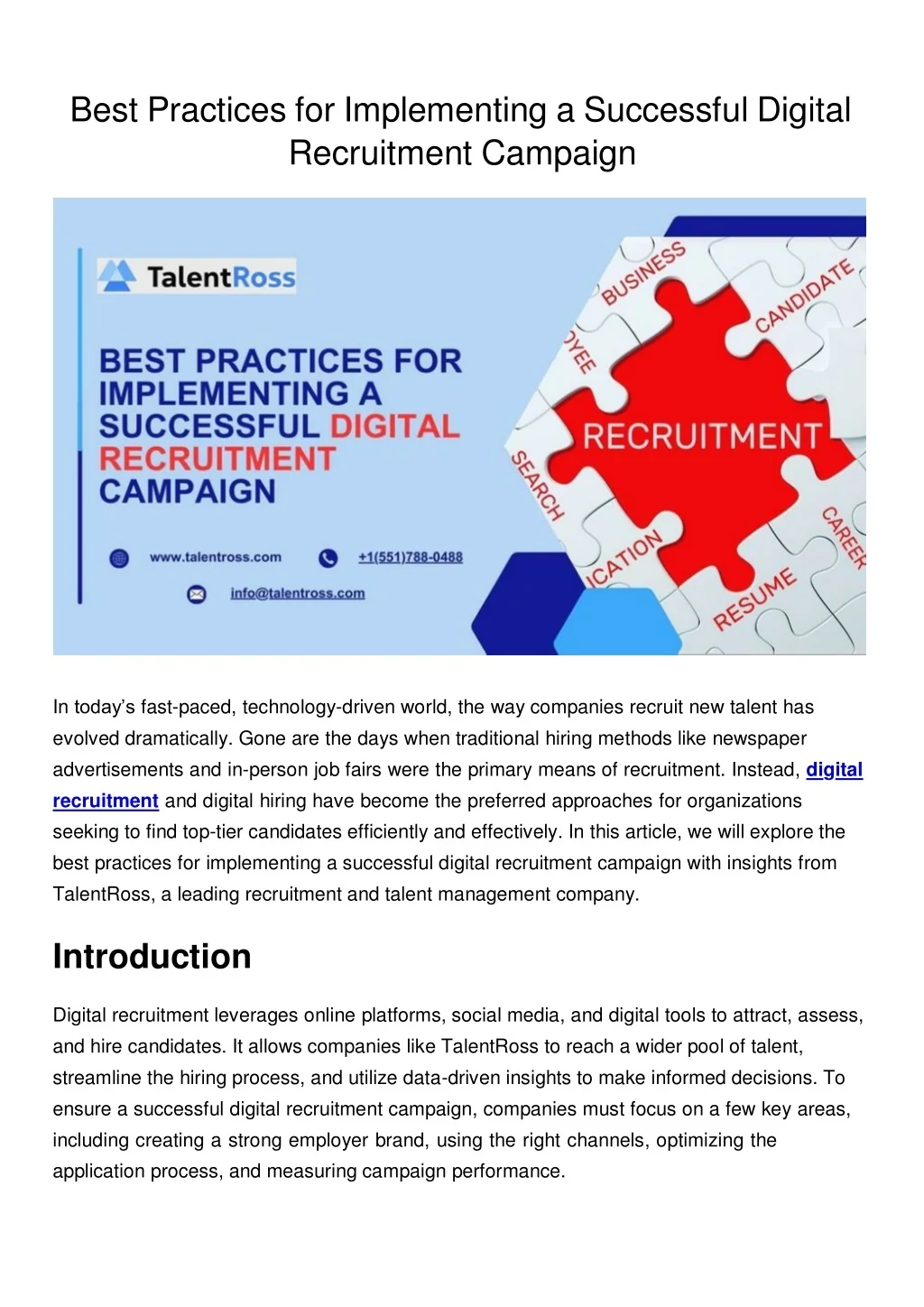 Best Practices for Implementing a Successful Digital Recruitment Campaign

TalentRoss

BEST PRACTICES FOR IMPLEMENTING A SUCCESSFUL DIGITAL RECRUITMENT CAMPAIGN

www.talentross.com
+1(551)788-0488
info@talentross.com

BUSINESS
CANDIDATE
OYEE
RECRUITMENT
SEARCH
CAREER
ICATION
RESUME

In today's fast-paced, technology-driven world, the way companies recruit new talent has evolved dramatically. Gone are the days when traditional hiring methods like newspaper advertisements and in-person job fairs were the primary means of recruitment. Instead, digital recruitment and digital hiring have become the preferred approaches for organizations seeking to find top-tier candidates efficiently and effectively. In this article, we will explore the best practices for implementing a successful digital recruitment campaign with insights from TalentRoss, a leading recruitment and talent management company.

Introduction

Digital recruitment leverages online platforms, social media, and digital tools to attract, assess, and hire candidates. It allows companies like TalentRoss to reach a wider pool of talent, streamline the hiring process, and utilize data-driven insights to make informed decisions. To ensure a successful digital recruitment campaign, companies must focus on a few key areas, including creating a strong employer brand, using the right channels, optimizing the application process, and measuring campaign performance.